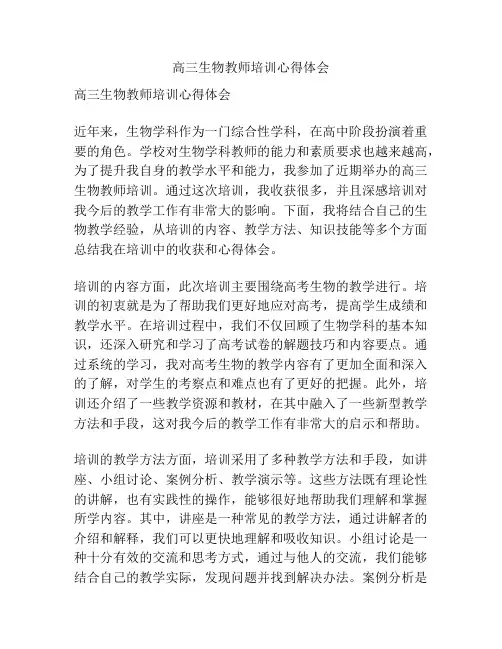 高三生物教师培训心得体会

高三生物教师培训心得体会

近年来，生物学科作为一门综合性学科，在高中阶段扮演着重要的角色。学校对生物学科教师的能力和素质要求也越来越高，为了提升我自身的教学水平和能力，我参加了近期举办的高三生物教师培训。通过这次培训，我收获很多，并且深感培训对我今后的教学工作有非常大的影响。下面，我将结合自己的生物教学经验，从培训的内容、教学方法、知识技能等多个方面总结我在培训中的收获和心得体会。

培训的内容方面，此次培训主要围绕高考生物的教学进行。培训的初衷就是为了帮助我们更好地应对高考，提高学生成绩和教学水平。在培训过程中，我们不仅回顾了生物学科的基本知识，还深入研究和学习了高考试卷的解题技巧和内容要点。通过系统的学习，我对高考生物的教学内容有了更加全面和深入的了解，对学生的考察点和难点也有了更好的把握。此外，培训还介绍了一些教学资源和教材，在其中融入了一些新型教学方法和手段，这对我今后的教学工作有非常大的启示和帮助。

培训的教学方法方面，培训采用了多种教学方法和手段，如讲座、小组讨论、案例分析、教学演示等。这些方法既有理论性的讲解，也有实践性的操作，能够很好地帮助我们理解和掌握所学内容。其中，讲座是一种常见的教学方法，通过讲解者的介绍和解释，我们可以更快地理解和吸收知识。小组讨论是一种十分有效的交流和思考方式，通过与他人的交流，我们能够结合自己的教学实际，发现问题并找到解决办法。案例分析是